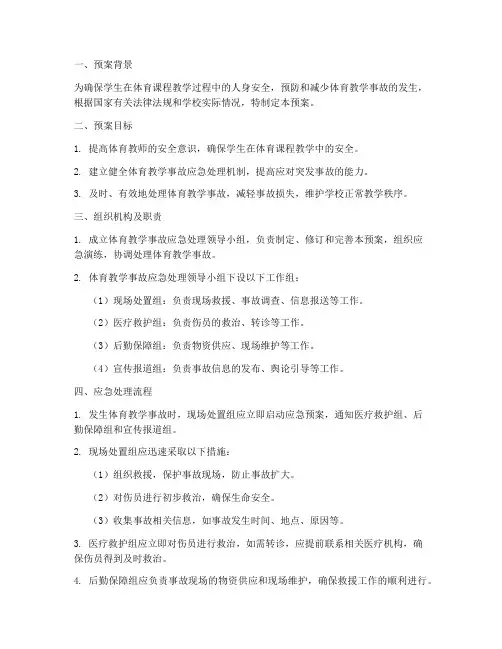 一、预案背景

为确保学生在体育课程教学过程中的人身安全，预防和减少体育教学事故的发生，根据国家有关法律法规和学校实际情况，特制定本预案。

二、预案目标

1. 提高体育教师的安全意识，确保学生在体育课程教学中的安全。

2. 建立健全体育教学事故应急处理机制，提高应对突发事故的能力。

3. 及时、有效地处理体育教学事故，减轻事故损失，维护学校正常教学秩序。

三、组织机构及职责

1. 成立体育教学事故应急处理领导小组，负责制定、修订和完善本预案，组织应急演练，协调处理体育教学事故。

2. 体育教学事故应急处理领导小组下设以下工作组：

（1）现场处置组：负责现场救援、事故调查、信息报送等工作。

（2）医疗救护组：负责伤员的救治、转诊等工作。

（3）后勤保障组：负责物资供应、现场维护等工作。

（4）宣传报道组：负责事故信息的发布、舆论引导等工作。

四、应急处理流程

1. 发生体育教学事故时，现场处置组应立即启动应急预案，通知医疗救护组、后勤保障组和宣传报道组。

2. 现场处置组应迅速采取以下措施：

（1）组织救援，保护事故现场，防止事故扩大。

（2）对伤员进行初步救治，确保生命安全。

（3）收集事故相关信息，如事故发生时间、地点、原因等。

3. 医疗救护组应立即对伤员进行救治，如需转诊，应提前联系相关医疗机构，确保伤员得到及时救治。

4. 后勤保障组应负责事故现场的物资供应和现场维护，确保救援工作的顺利进行。